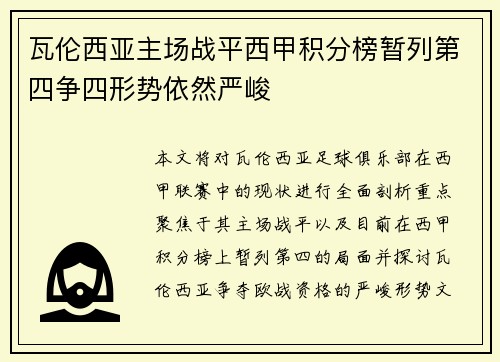 瓦伦西亚主场战平西甲积分榜暂列第四争四形势依然严峻

本文将对瓦伦西亚足球俱乐部在西甲联赛中的现状进行全面剖析重点聚焦于其主场战平以及目前在西甲积分榜上暂列第四的局面并探讨瓦伦西亚争夺欧战资格的严峻形势文